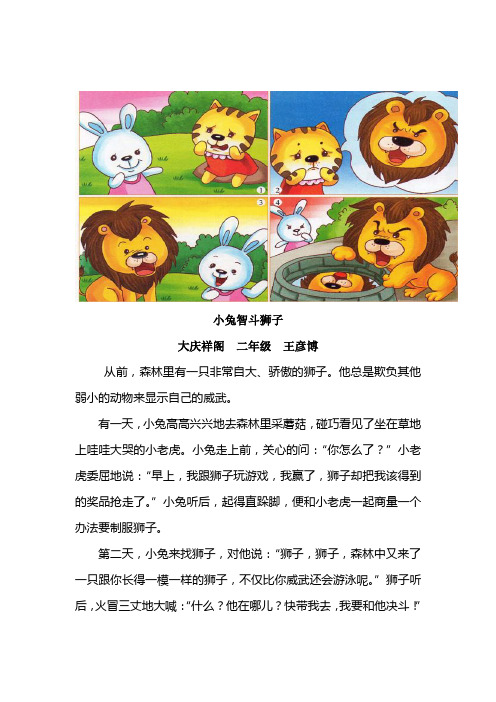 ①

②

③

④

小兔智斗狮子

大庆祥阁　二年级　王彦博

从前，森林里有一只非常自大、骄傲的狮子。他总是欺负其他弱小的动物来显示自己的威武。

有一天，小兔高高兴兴地去森林里采蘑菇，碰巧看见了坐在草地上哇哇大哭的小老虎。小兔走上前，关心的问：“你怎么了？”小老虎委屈地说：“早上，我跟狮子玩游戏，我赢了，狮子却把我该得到的奖品抢走了。”小兔听后，起得直跺脚，便和小老虎一起商量一个办法要制服狮子。

第二天，小兔来找狮子，对他说：“狮子，狮子，森林中又来了一只跟你长得一模一样的狮子，不仅比你威武还会游泳呢。”狮子听后，火冒三丈地大喊：“什么？他在哪儿？快带我去，我要和他决斗！”